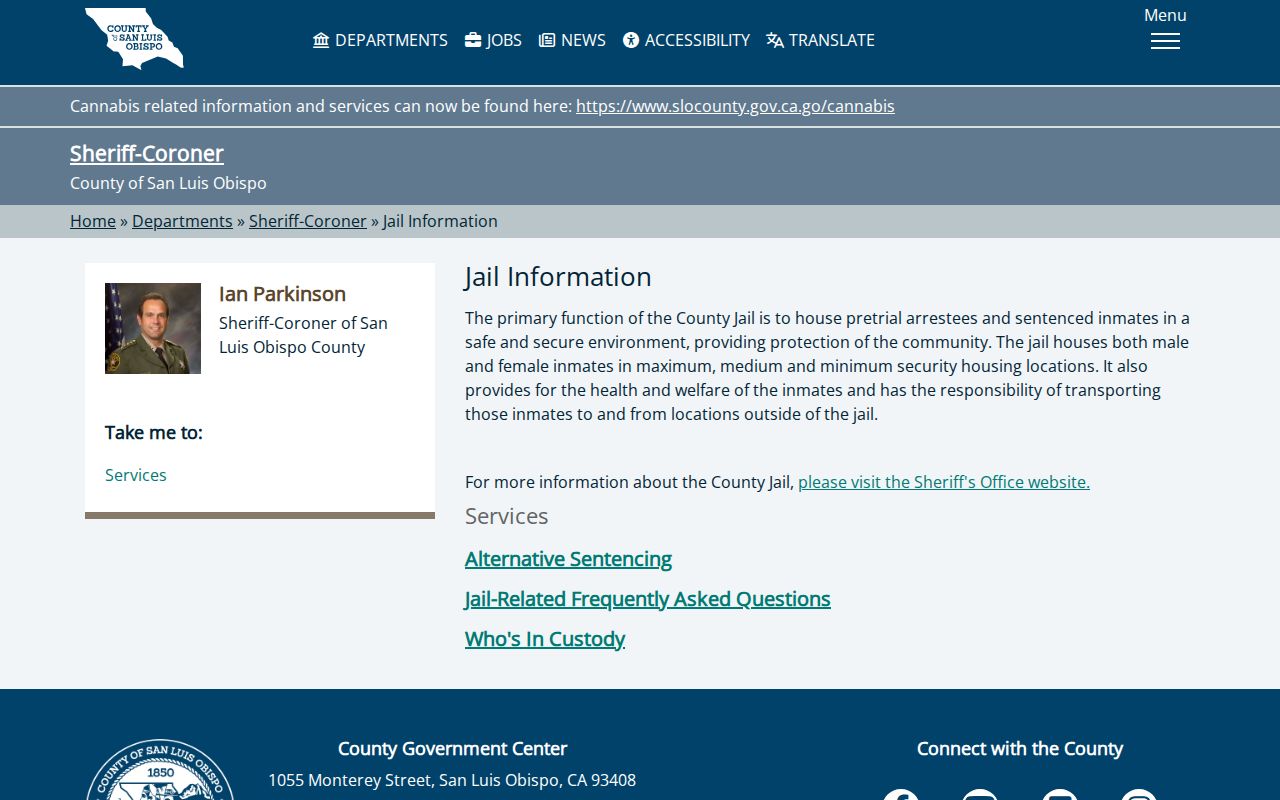 COUNTY OF SAN LUIS OBISPO

DEPARTMENTS JOBS NEWS ACCESSIBILITY TRANSLATE

Menu

Cannabis related information and services can now be found here: https://www.slocounty.gov.ca.go/cannabis

Sheriff-Coroner
County of San Luis Obispo

Home » Departments » Sheriff-Coroner » Jail Information

Ian Parkinson
Sheriff-Coroner of San Luis Obispo County

Take me to:

Services

Jail Information

The primary function of the County Jail is to house pretrial arrestees and sentenced inmates in a safe and secure environment, providing protection of the community. The jail houses both male and female inmates in maximum, medium and minimum security housing locations. It also provides for the health and welfare of the inmates and has the responsibility of transporting those inmates to and from locations outside of the jail.

For more information about the County Jail, please visit the Sheriff's Office website.

Services

Alternative Sentencing

Jail-Related Frequently Asked Questions

Who's In Custody

COUNTY OF SAN LUIS OBISPO 1850

County Government Center
1055 Monterey Street, San Luis Obispo, CA 93408

Connect with the County